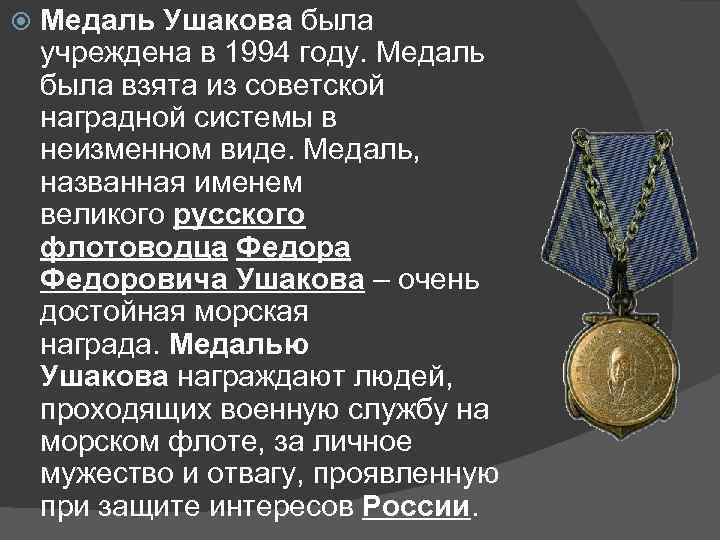 Медаль Ушакова была учреждена в 1994 году. Медаль была взята из советской наградной системы в неизменном виде. Медаль, названная именем великого русского флотоводца Федора Федоровича Ушакова – очень достойная морская награда. Медалью Ушакова награждают людей, проходящих военную службу на морском флоте, за личное мужество и отвагу, проявленную при защите интересов России.